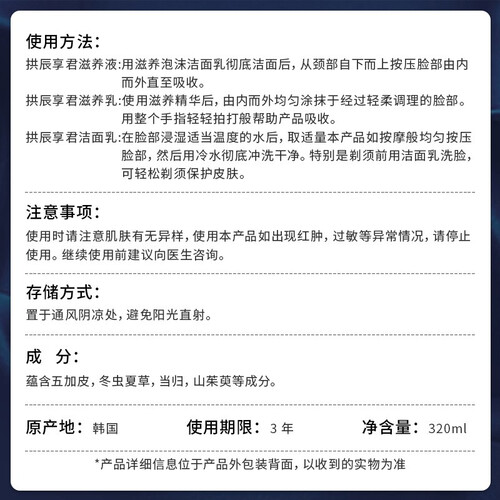 使用方法:

拱辰享君滋养液:用滋养泡沫洁面乳彻底洁面后,从颈部自下而上按压脸部由内而外直至吸收。

拱辰享君滋养乳:使用滋养精华后,由内而外均匀涂抹于经过轻柔调理的脸部。用整个手指轻轻拍打般帮助产品吸收。

拱辰享君洁面乳:在脸部浸湿适当温度的水后,取适量本产品如按摩般均匀按压脸部,然后用冷水彻底冲洗干净。特别是剃须前用洁面乳洗脸,可轻松剃须保护皮肤。

注意事项:

使用时请注意肌肤有无异样,使用本产品如出现红肿,过敏等异常情况,请停止使用。继续使用前建议向医生咨询。

存储方式:

置于通风阴凉处,避免阳光直射。

成 分:

蕴含五加皮,冬虫夏草,当归,山茱萸等成分。

原产地: 韩国 使用期限: 3年 净含量: 320ml

*产品详细信息位于产品外包装背面,以收到的实物为准